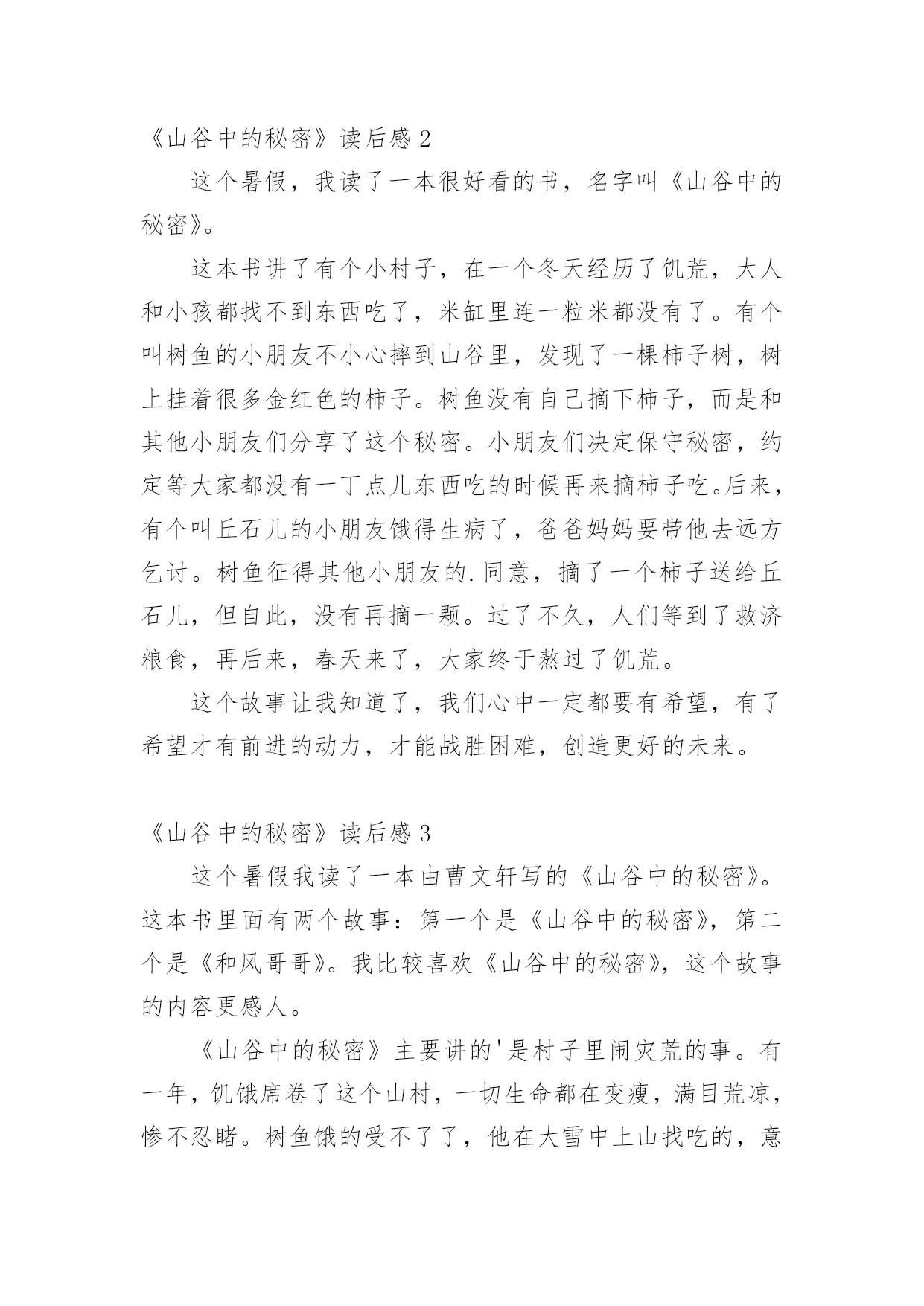 《山谷中的秘密》读后感 2

这个暑假，我读了一本很好看的书，名字叫《山谷中的秘密》。

这本书讲了有个小村子，在一个冬天经历了饥荒，大人和小孩都找不到东西吃了，米缸里连一粒米都没有了。有个叫树鱼的小朋友不小心摔到山谷里，发现了一棵柿子树，树上挂着很多金红色的柿子。树鱼没有自己摘下柿子，而是和其他小朋友们分享了这个秘密。小朋友们决定保守秘密，约定等大家都没有一丁点儿东西吃的时候再来摘柿子吃。后来，有个叫丘石儿的小朋友饿得生病了，爸爸妈妈要带他去远方乞讨。树鱼征得其他小朋友的.同意，摘了一个柿子送给丘石儿，但自此，没有再摘一颗。过了不久，人们等到了救济粮食，再后来，春天来了，大家终于熬过了饥荒。

这个故事让我知道了，我们心中一定都要有希望，有了希望才有前进的动力，才能战胜困难，创造更好的未来。

《山谷中的秘密》读后感 3

这个暑假我读了一本由曹文轩写的《山谷中的秘密》。这本书里面有两个故事：第一个是《山谷中的秘密》，第二个是《和风哥哥》。我比较喜欢《山谷中的秘密》，这个故事的内容更感人。

《山谷中的秘密》主要讲的'是村子里闹灾荒的事。有一年，饥饿席卷了这个山村，一切生命都在变瘦，满目荒凉，惨不忍睹。树鱼饿的受不了了，他在大雪中上山找吃的，意